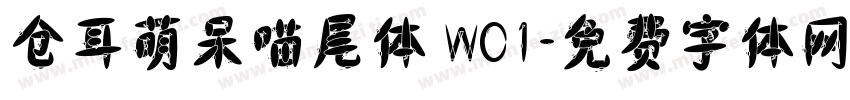 仓耳萌呆喵尾体 W01-免费字体网